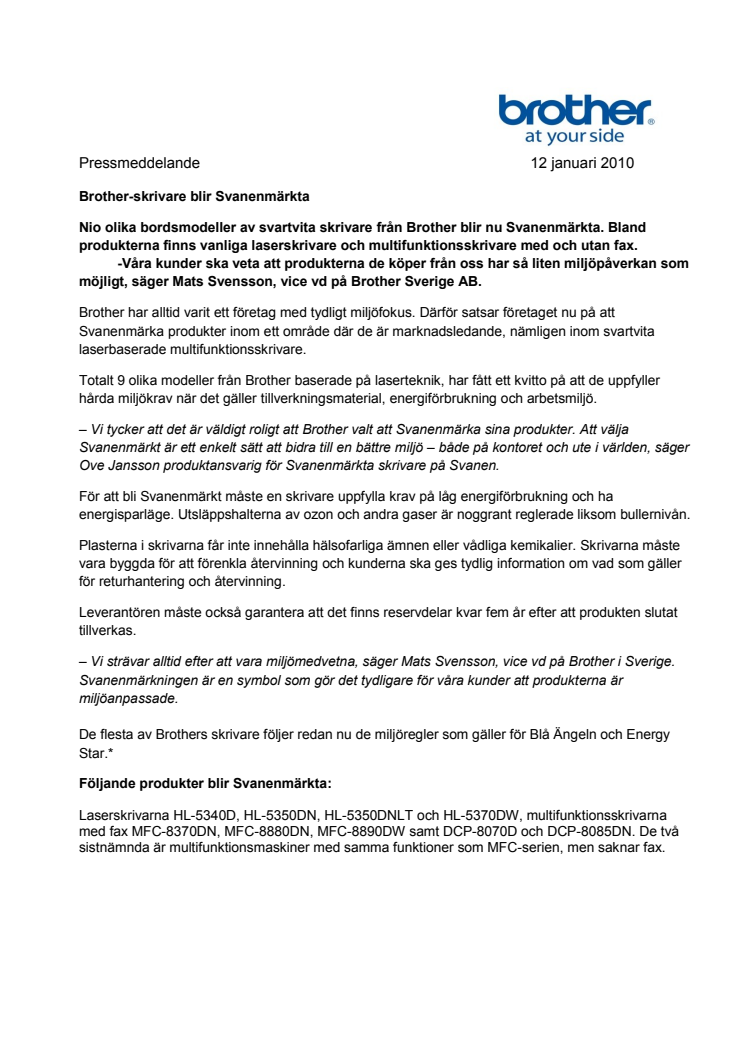 brother
at your side

Pressmeddelande 12 januari 2010

Brother-skrivare blir Svanenmärkta

Nio olika bordsmodeller av svartvita skrivare från Brother blir nu Svanenmärkta. Bland produkterna finns vanliga laserskrivare och multifunktionsskrivare med och utan fax.
-Våra kunder ska veta att produkterna de köper från oss har så liten miljöpåverkan som möjligt, säger Mats Svensson, vice vd på Brother Sverige AB.

Brother har alltid varit ett företag med tydligt miljöfokus. Därför satsar företaget nu på att Svanenmärka produkter inom ett område där de är marknadsledande, nämligen inom svartvita laserbaserade multifunktionsskrivare.

Totalt 9 olika modeller från Brother baserade på laserteknik, har fått ett kvitto på att de uppfyller hårda miljökrav när det gäller tillverkningsmaterial, energiförbrukning och arbetsmiljö.

– Vi tycker att det är väldigt roligt att Brother valt att Svanenmärka sina produkter. Att välja Svanenmärkt är ett enkelt sätt att bidra till en bättre miljö – både på kontoret och ute i världen, säger Ove Jansson produktansvarig för Svanenmärkta skrivare på Svanen.

För att bli Svanenmärkt måste en skrivare uppfylla krav på låg energiförbrukning och ha energisparläge. Utsläppshalterna av ozon och andra gaser är noggrant reglerade liksom bullernivån.

Plasterna i skrivarna får inte innehålla hälsofarliga ämnen eller vådliga kemikalier. Skrivarna måste vara byggda för att förenkla återvinning och kunderna ska ges tydlig information om vad som gäller för returhantering och återvinning.

Leverantören måste också garantera att det finns reservdelar kvar fem år efter att produkten slutat tillverkas.

– Vi strävar alltid efter att vara miljömedvetna, säger Mats Svensson, vice vd på Brother i Sverige. Svanenmärkningen är en symbol som gör det tydligare för våra kunder att produkterna är miljöanpassade.

De flesta av Brothers skrivare följer redan nu de miljöregler som gäller för Blå Ängeln och Energy Star.*

Följande produkter blir Svanenmärkta:

Laserskrivarna HL-5340D, HL-5350DN, HL-5350DNLT och HL-5370DW, multifunktionsskrivarna med fax MFC-8370DN, MFC-8880DN, MFC-8890DW samt DCP-8070D och DCP-8085DN. De två sistnämnda är multifunktionsmaskiner med samma funktioner som MFC-serien, men saknar fax.